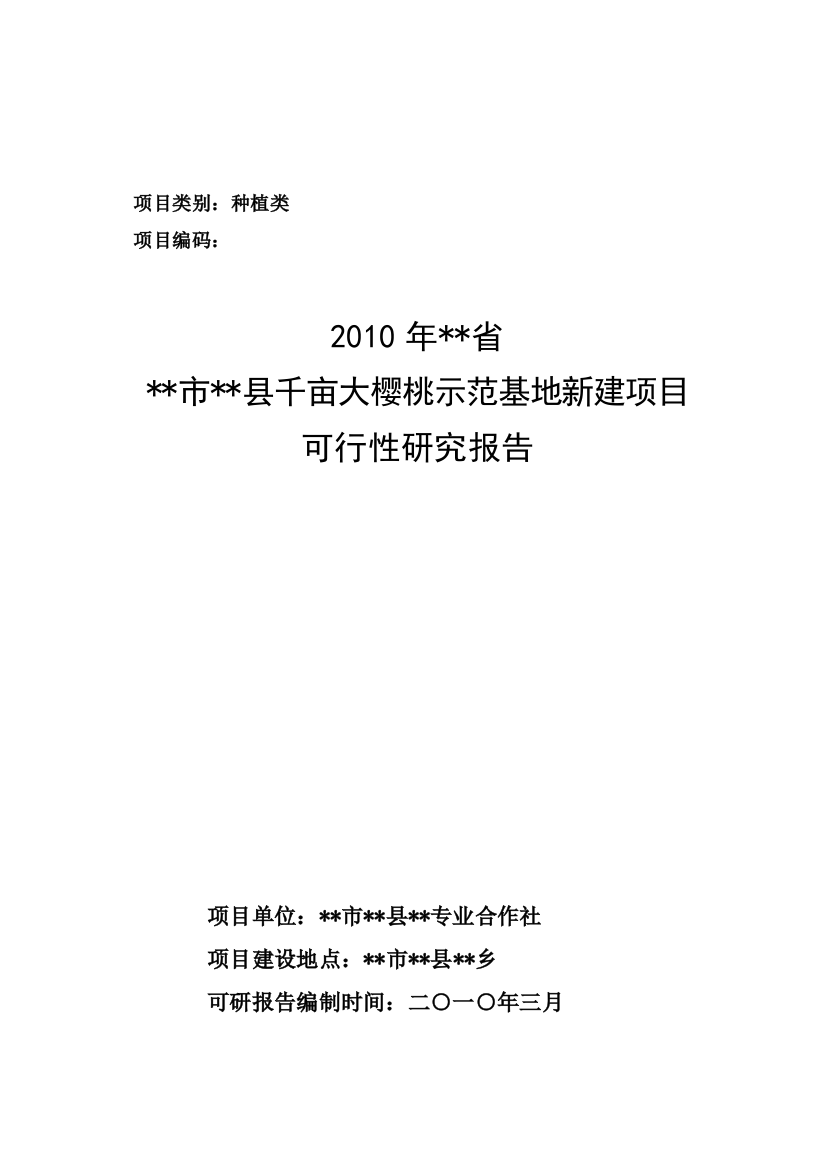 项目类别：种植类

项目编码：

2010 年**省

**市**县千亩大樱桃示范基地新建项目

可行性研究报告

项目单位：**市**县**专业合作社

项目建设地点：**市**县**乡

可研报告编制时间：二〇一〇年三月